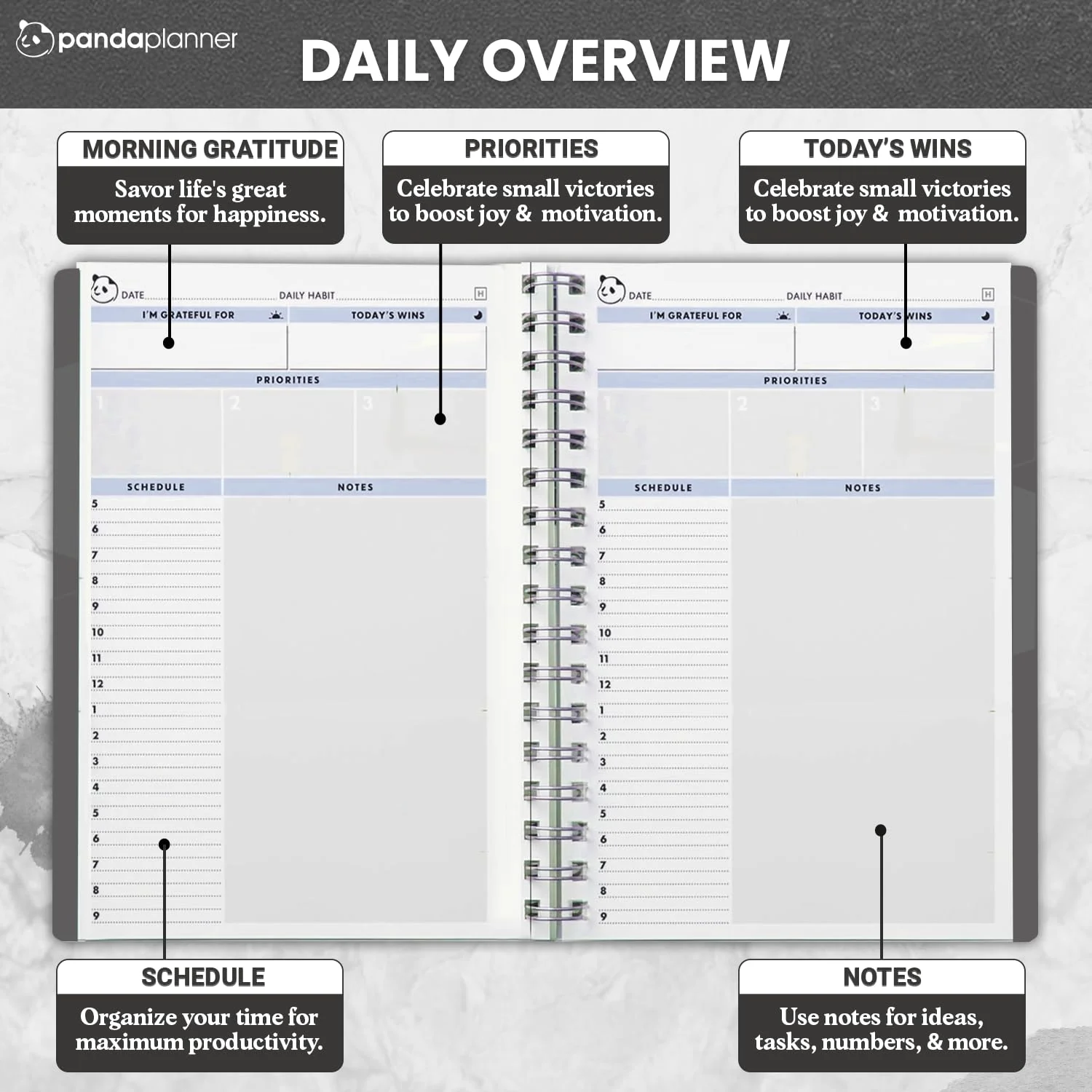 pandaplanner

DAILY OVERVIEW

MORNING GRATITUDE

Savor life's great moments for happiness.

PRIORITIES

Celebrate small victories to boost joy & motivation.

TODAY'S WINS

Celebrate small victories to boost joy & motivation.

DATE DAILY HABIT H

I'M GRATEFUL FOR

TODAY'S WINS

PRIORITIES

1 2 3

SCHEDULE

NOTES

5
6
7
8
9
10
11
12
1
2
3
4
5
6
7
8
9

DATE DAILY HABIT H

I'M GRATEFUL FOR

TODAY'S WINS

PRIORITIES

1 2 3

SCHEDULE

NOTES

5
6
7
8
9
10
11
12
1
2
3
4
5
6
7
8
9

SCHEDULE

Organize your time for maximum productivity.

NOTES

Use notes for ideas, tasks, numbers, & more.